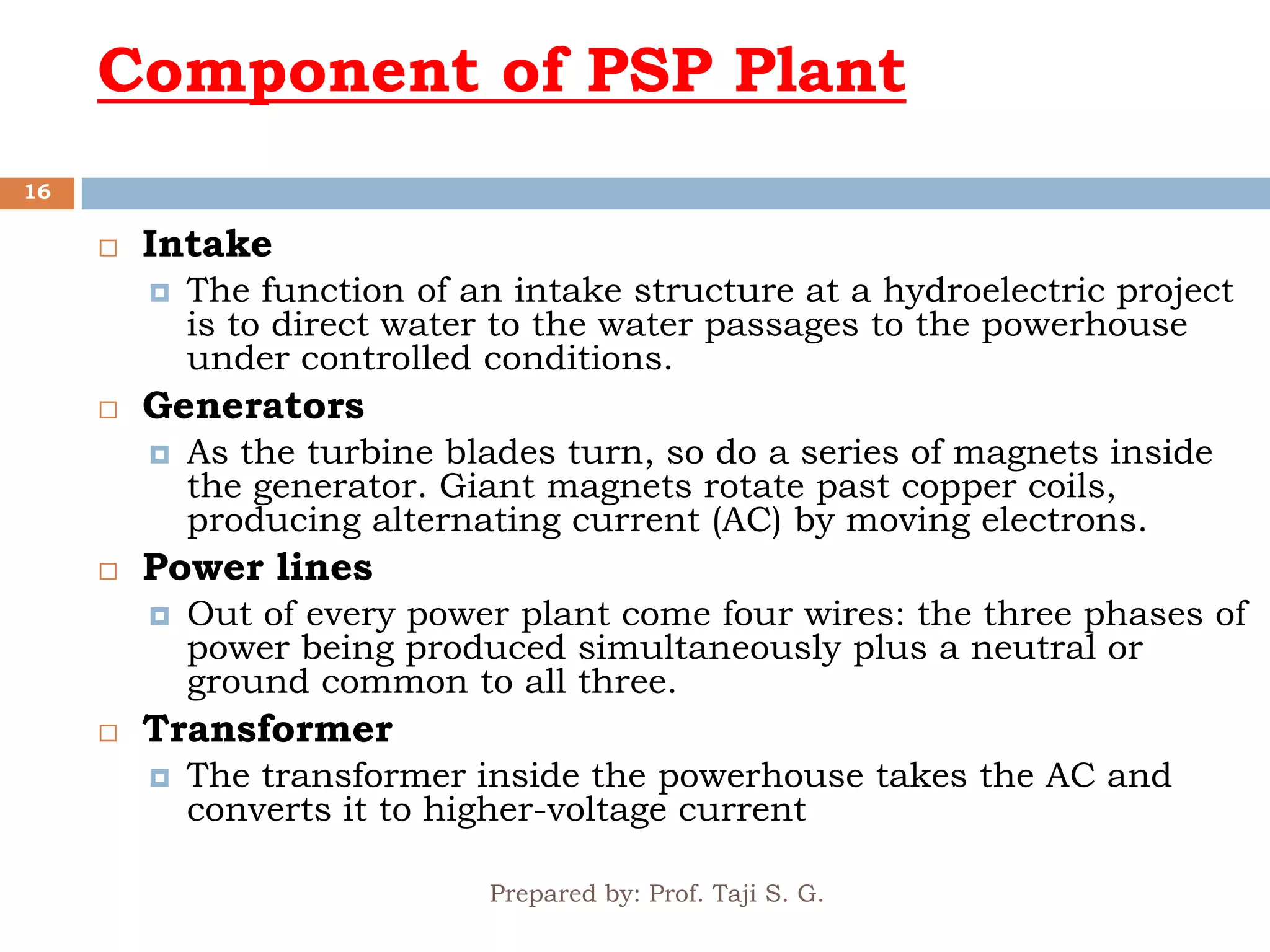 Component of PSP Plant

16

Intake

The function of an intake structure at a hydroelectric project is to direct water to the water passages to the powerhouse under controlled conditions.

Generators

As the turbine blades turn, so do a series of magnets inside the generator. Giant magnets rotate past copper coils, producing alternating current (AC) by moving electrons.

Power lines

Out of every power plant come four wires: the three phases of power being produced simultaneously plus a neutral or ground common to all three.

Transformer

The transformer inside the powerhouse takes the AC and converts it to higher-voltage current

Prepared by: Prof. Taji S. G.